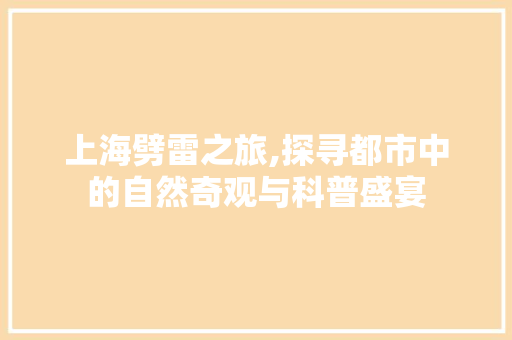 上海劈雷之旅,探寻都市中的自然奇观与科普盛宴